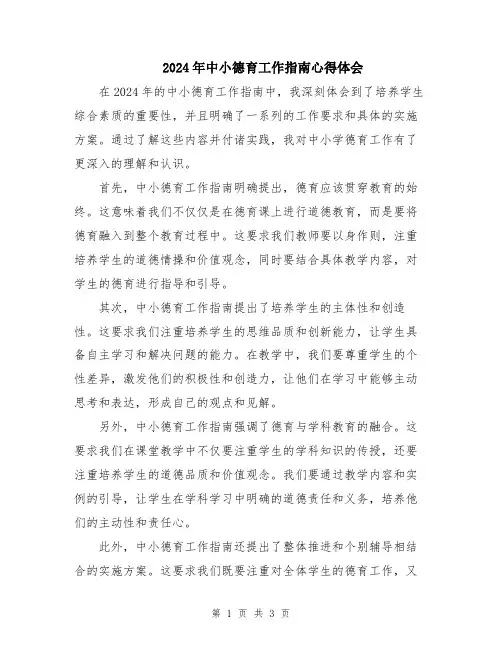 2024年中小德育工作指南心得体会

在2024年的中小德育工作指南中，我深刻体会到了培养学生综合素质的重要性，并且明确了一系列的工作要求和具体的实施方案。通过了解这些内容并付诸实践，我对中小学德育工作有了更深入的理解和认识。

首先，中小德育工作指南明确提出，德育应该贯穿教育的始终。这意味着我们不仅仅是在德育课上进行道德教育，而是要将德育融入到整个教育过程中。这要求我们教师要以身作则，注重培养学生的道德情操和价值观念，同时要结合具体教学内容，对学生的德育进行指导和引导。

其次，中小德育工作指南提出了培养学生的主体性和创造性。这要求我们注重培养学生的思维品质和创新能力，让学生具备自主学习和解决问题的能力。在教学中，我们要尊重学生的个性差异，激发他们的积极性和创造力，让他们在学习中能够主动思考和表达，形成自己的观点和见解。

另外，中小德育工作指南强调了德育与学科教育的融合。这要求我们在课堂教学中不仅要注重学生的学科知识的传授，还要注重培养学生的道德品质和价值观念。我们要通过教学内容和实例的引导，让学生在学科学习中明确的道德责任和义务，培养他们的主动性和责任心。

此外，中小德育工作指南还提出了整体推进和个别辅导相结合的实施方案。这要求我们既要注重对全体学生的德育工作，又

第 1 页 共 3 页